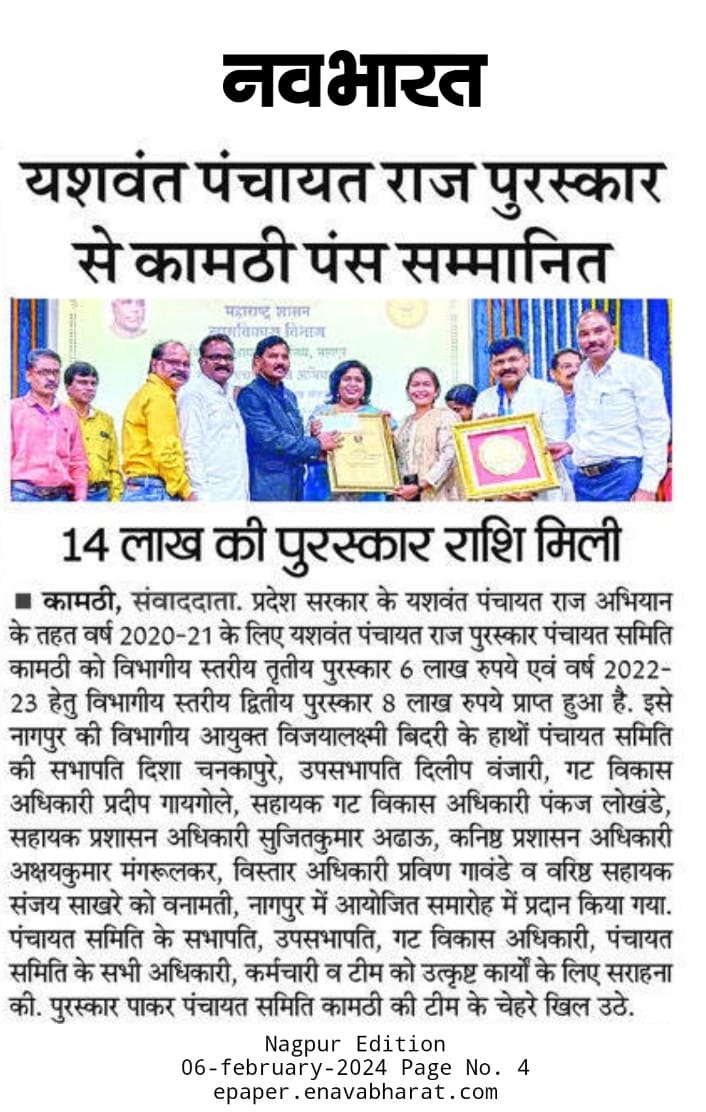 नवभारत

यशवंत पंचायत राज पुरस्कार से कामठी पंस सम्मानित

महाराष्ट्र शासन

14 लाख की पुरस्कार राशि मिली

■ कामठी, संवाददाता. प्रदेश सरकार के यशवंत पंचायत राज अभियान के तहत वर्ष 2020-21 के लिए यशवंत पंचायत राज पुरस्कार पंचायत समिति कामठी को विभागीय स्तरीय तृतीय पुरस्कार 6 लाख रुपये एवं वर्ष 2022-23 हेतु विभागीय स्तरीय द्वितीय पुरस्कार 8 लाख रुपये प्राप्त हुआ है. इसे नागपुर की विभागीय आयुक्त विजयालक्ष्मी बिदरी के हाथों पंचायत समिति की सभापति दिशा चनकापुरे, उपसभापति दिलीप वंजारी, गट विकास अधिकारी प्रदीप गायगोले, सहायक गट विकास अधिकारी पंकज लोखंडे, सहायक प्रशासन अधिकारी सुजितकुमार अढाऊ, कनिष्ठ प्रशासन अधिकारी अक्षयकुमार मंगरूलकर, विस्तार अधिकारी प्रविण गावंडे व वरिष्ठ सहायक संजय साखरे को वनामती, नागपुर में आयोजित समारोह में प्रदान किया गया. पंचायत समिति के सभापति, उपसभापति, गट विकास अधिकारी, पंचायत समिति के सभी अधिकारी, कर्मचारी व टीम को उत्कृष्ट कार्यों के लिए सराहना की. पुरस्कार पाकर पंचायत समिति कामठी की टीम के चेहरे खिल उठे.

Nagpur Edition
06-february-2024 Page No. 4
epaper.enavabharat.com